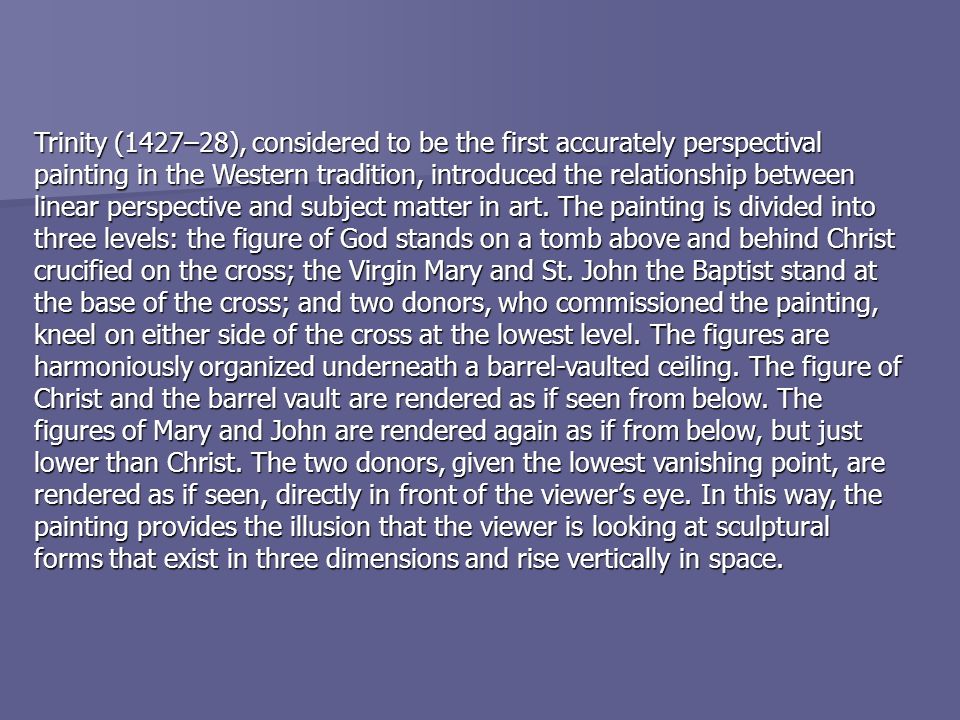 Trinity (1427–28), considered to be the first accurately perspectival painting in the Western tradition, introduced the relationship between linear perspective and subject matter in art. The painting is divided into three levels: the figure of God stands on a tomb above and behind Christ crucified on the cross; the Virgin Mary and St. John the Baptist stand at the base of the cross; and two donors, who commissioned the painting, kneel on either side of the cross at the lowest level. The figures are harmoniously organized underneath a barrel-vaulted ceiling. The figure of Christ and the barrel vault are rendered as if seen from below. The figures of Mary and John are rendered again as if from below, but just lower than Christ. The two donors, given the lowest vanishing point, are rendered as if seen, directly in front of the viewer's eye. In this way, the painting provides the illusion that the viewer is looking at sculptural forms that exist in three dimensions and rise vertically in space.